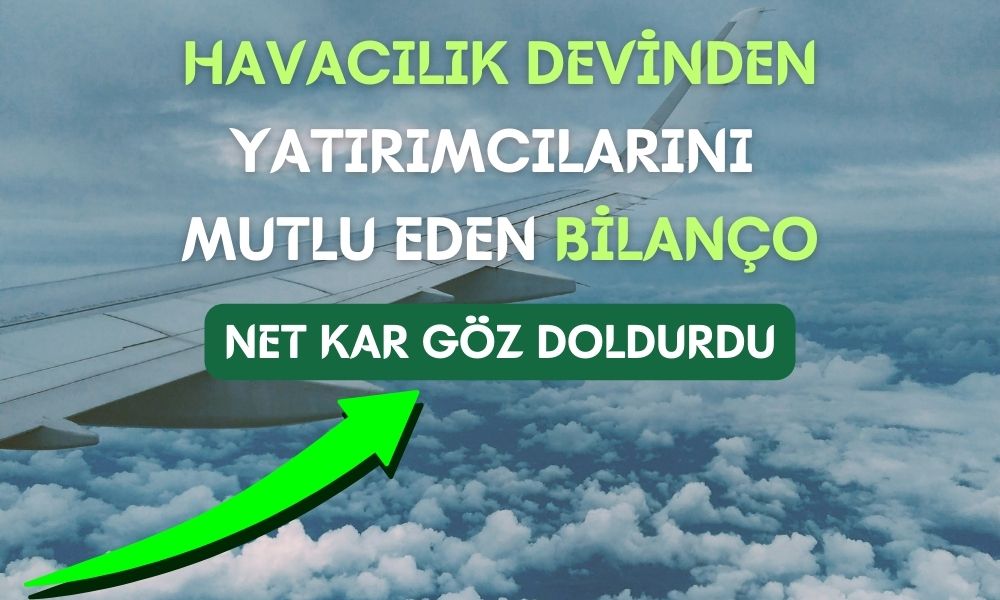 HAVACILIK DEVİNDEN YATIRIMCILARINI MUTLU EDEN BİLANÇO

NET KAR GÖZ DOLDURDU